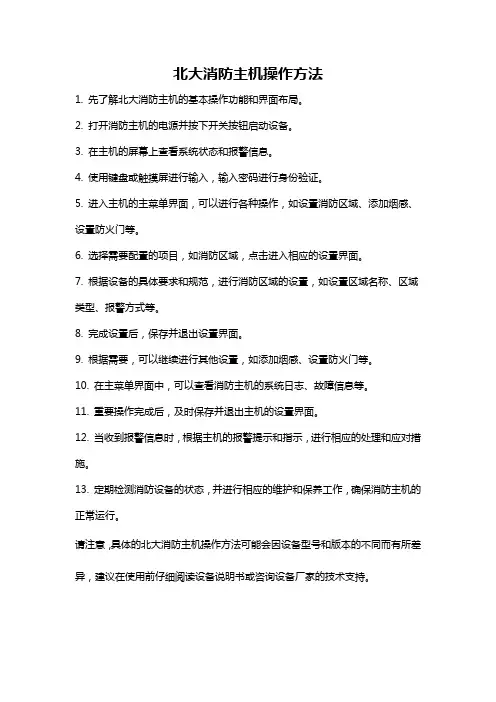 北大消防主机操作方法

1. 先了解北大消防主机的基本操作功能和界面布局。

2. 打开消防主机的电源并按下开关按钮启动设备。

3. 在主机的屏幕上查看系统状态和报警信息。

4. 使用键盘或触摸屏进行输入，输入密码进行身份验证。

5. 进入主机的主菜单界面，可以进行各种操作，如设置消防区域、添加烟感、设置防火门等。

6. 选择需要配置的项目，如消防区域，点击进入相应的设置界面。

7. 根据设备的具体要求和规范，进行消防区域的设置，如设置区域名称、区域类型、报警方式等。

8. 完成设置后，保存并退出设置界面。

9. 根据需要，可以继续进行其他设置，如添加烟感、设置防火门等。

10. 在主菜单界面中，可以查看消防主机的系统日志、故障信息等。

11. 重要操作完成后，及时保存并退出主机的设置界面。

12. 当收到报警信息时，根据主机的报警提示和指示，进行相应的处理和应对措施。

13. 定期检测消防设备的状态，并进行相应的维护和保养工作，确保消防主机的正常运行。

请注意，具体的北大消防主机操作方法可能会因设备型号和版本的不同而有所差异，建议在使用前仔细阅读设备说明书或咨询设备厂家的技术支持。